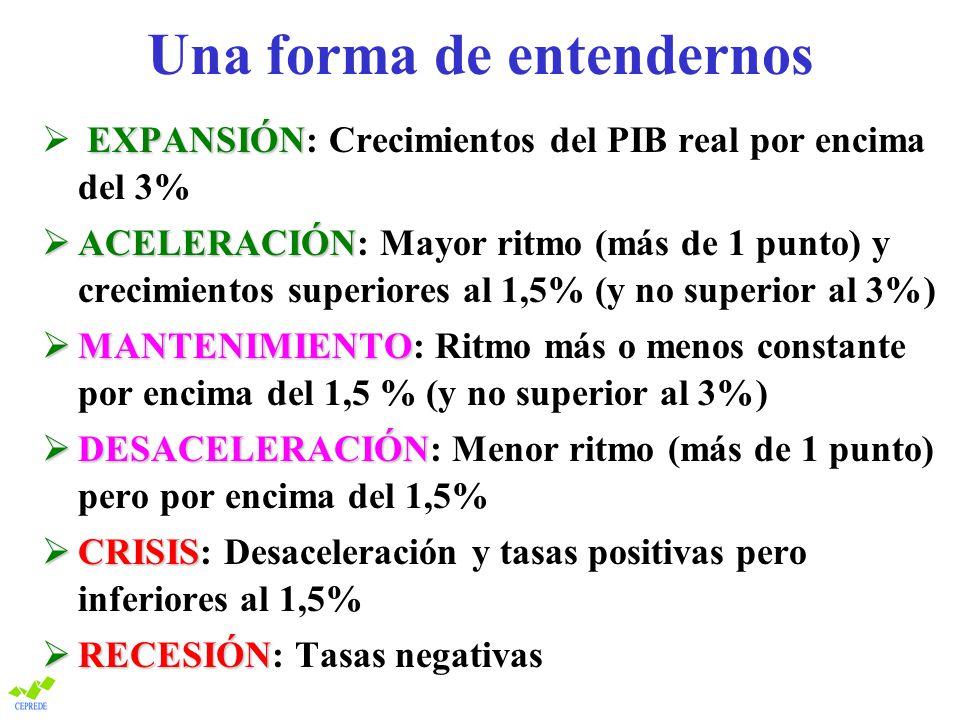 Una forma de entendernos

➢ EXPANSIÓN: Crecimientos del PIB real por encima del 3%

➢ ACELERACIÓN: Mayor ritmo (más de 1 punto) y crecimientos superiores al 1,5% (y no superior al 3%)

➢ MANTENIMIENTO: Ritmo más o menos constante por encima del 1,5 % (y no superior al 3%)

➢ DESACELERACIÓN: Menor ritmo (más de 1 punto) pero por encima del 1,5%

➢ CRISIS: Desaceleración y tasas positivas pero inferiores al 1,5%

➢ RECESIÓN: Tasas negativas

CEPREDE